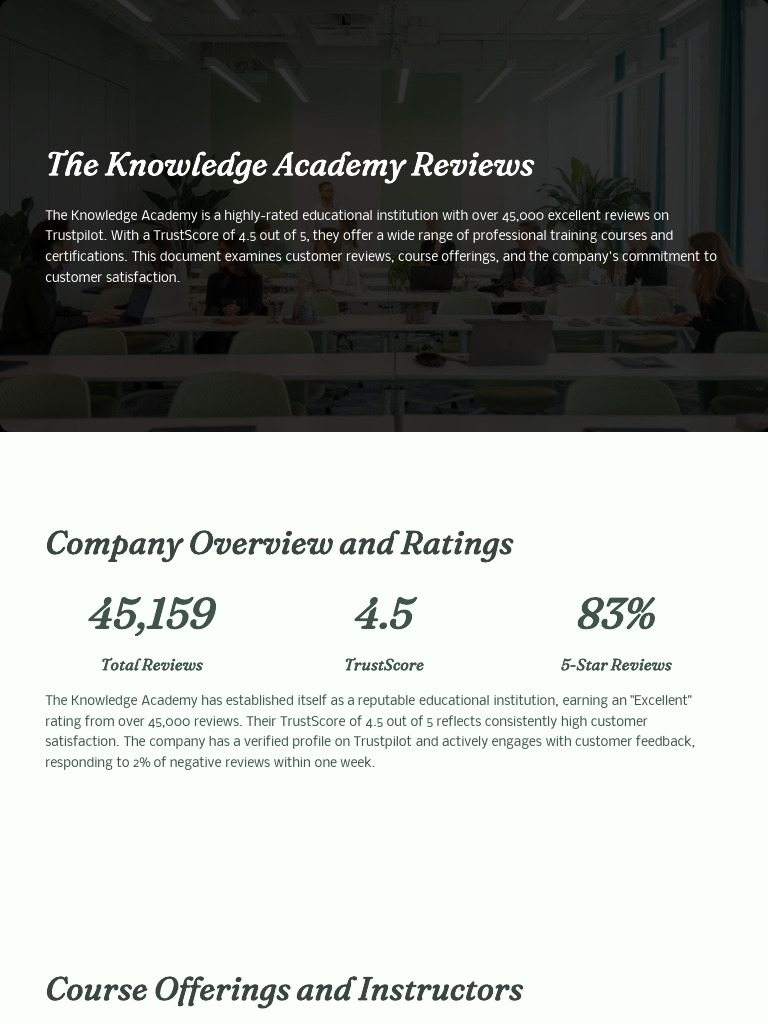 The Knowledge Academy Reviews

The Knowledge Academy is a highly-rated educational institution with over 45,000 excellent reviews on Trustpilot. With a TrustScore of 4.5 out of 5, they offer a wide range of professional training courses and certifications. This document examines customer reviews, course offerings, and the company's commitment to customer satisfaction.

Company Overview and Ratings

45,159
Total Reviews

4.5
TrustScore

83%
5-Star Reviews

The Knowledge Academy has established itself as a reputable educational institution, earning an "Excellent" rating from over 45,000 reviews. Their TrustScore of 4.5 out of 5 reflects consistently high customer satisfaction. The company has a verified profile on Trustpilot and actively engages with customer feedback, responding to 2% of negative reviews within one week.

Course Offerings and Instructors